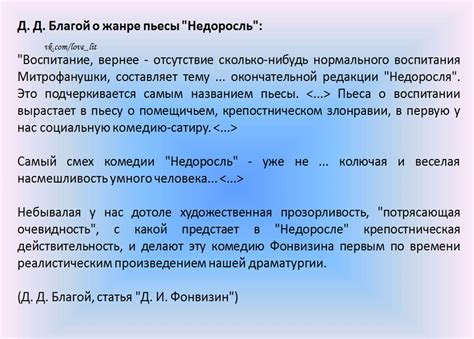 Д. Д. Благой о жанре пьесы "Недоросль":

vk.com/love_lit

"Воспитание, вернее - отсутствие сколько-нибудь нормального воспитания Митрофанушки, составляет тему ... окончательной редакции "Недоросля". Это подчеркивается самым названием пьесы. <...> Пьеса о воспитании вырастает в пьесу о помещичьем, крепостническом злонравии, в первую у нас социальную комедию-сатиру. <...>

Самый смех комедии "Недоросль" - уже не ... колючая и веселая насмешливость умного человека... <...>

Небывалая у нас дотоле художественная прозорливость, "потрясающая очевидность", с какой предстает в "Недоросле" крепостническая действительность, и делают эту комедию Фонвизина первым по времени реалистическим произведением нашей драматургии.

(Д. Д. Благой, статья "Д. И. Фонвизин")